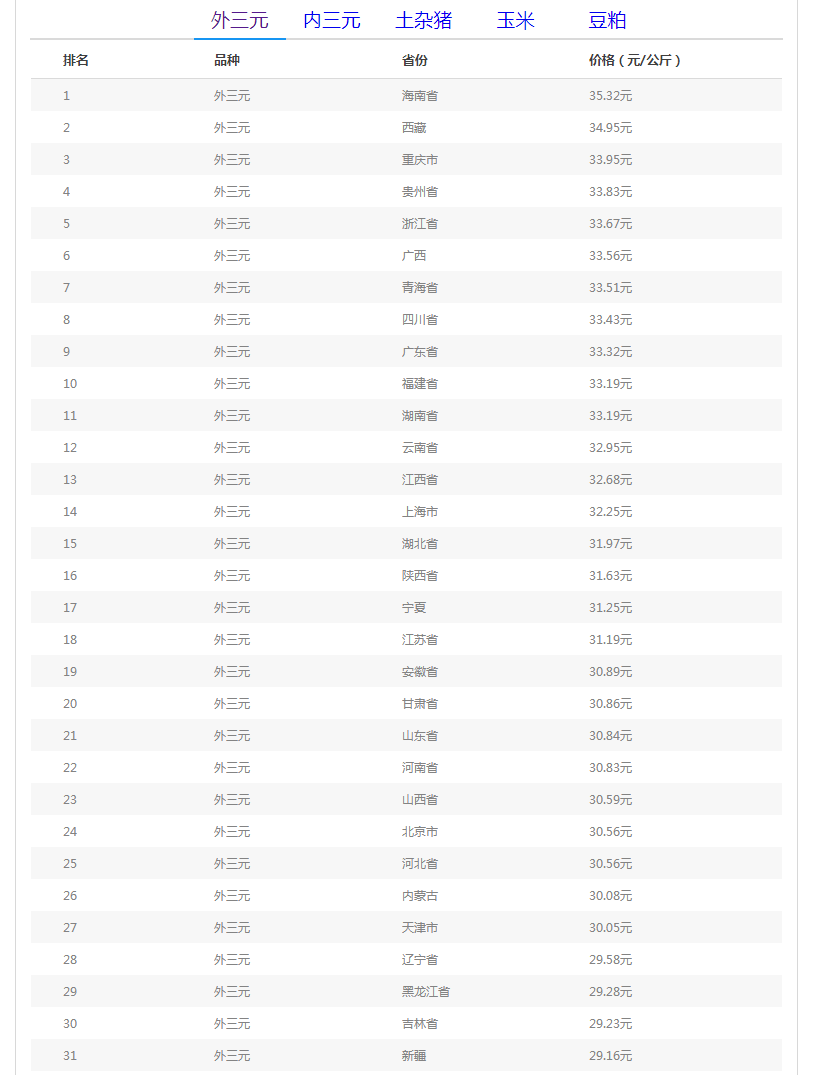 外三元　内三元　土杂猪　玉米　豆粕

| 排名 | 品种 | 省份 | 价格（元/公斤） |
|---|---|---|---|
| 1 | 外三元 | 海南省 | 35.32元 |
| 2 | 外三元 | 西藏 | 34.95元 |
| 3 | 外三元 | 重庆市 | 33.95元 |
| 4 | 外三元 | 贵州省 | 33.83元 |
| 5 | 外三元 | 浙江省 | 33.67元 |
| 6 | 外三元 | 广西 | 33.56元 |
| 7 | 外三元 | 青海省 | 33.51元 |
| 8 | 外三元 | 四川省 | 33.43元 |
| 9 | 外三元 | 广东省 | 33.32元 |
| 10 | 外三元 | 福建省 | 33.19元 |
| 11 | 外三元 | 湖南省 | 33.19元 |
| 12 | 外三元 | 云南省 | 32.95元 |
| 13 | 外三元 | 江西省 | 32.68元 |
| 14 | 外三元 | 上海市 | 32.25元 |
| 15 | 外三元 | 湖北省 | 31.97元 |
| 16 | 外三元 | 陕西省 | 31.63元 |
| 17 | 外三元 | 宁夏 | 31.25元 |
| 18 | 外三元 | 江苏省 | 31.19元 |
| 19 | 外三元 | 安徽省 | 30.89元 |
| 20 | 外三元 | 甘肃省 | 30.86元 |
| 21 | 外三元 | 山东省 | 30.84元 |
| 22 | 外三元 | 河南省 | 30.83元 |
| 23 | 外三元 | 山西省 | 30.59元 |
| 24 | 外三元 | 北京市 | 30.56元 |
| 25 | 外三元 | 河北省 | 30.56元 |
| 26 | 外三元 | 内蒙古 | 30.08元 |
| 27 | 外三元 | 天津市 | 30.05元 |
| 28 | 外三元 | 辽宁省 | 29.58元 |
| 29 | 外三元 | 黑龙江省 | 29.28元 |
| 30 | 外三元 | 吉林省 | 29.23元 |
| 31 | 外三元 | 新疆 | 29.16元 |